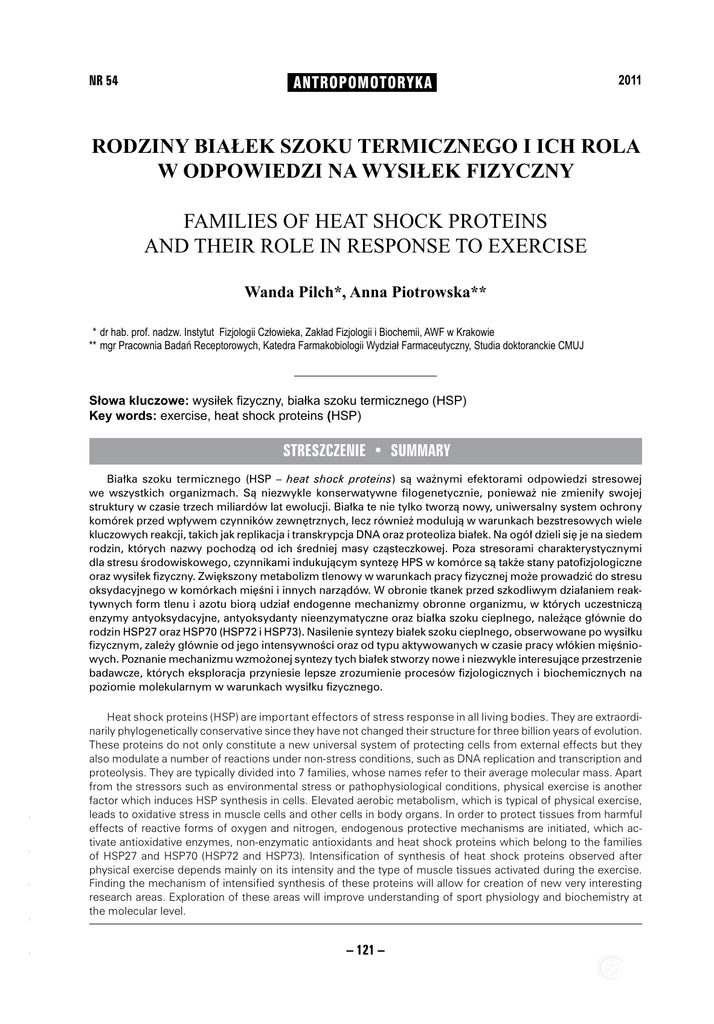 NR 54 ANTROPOMOTORYKA 2011

RODZINY BIAŁEK SZOKU TERMICZNEGO I ICH ROLA W ODPOWIEDZI NA WYSIŁEK FIZYCZNY

FAMILIES OF HEAT SHOCK PROTEINS AND THEIR ROLE IN RESPONSE TO EXERCISE

Wanda Pilch*, Anna Piotrowska**

* dr hab. prof. nadzw. Instytut Fizjologii Człowieka, Zakład Fizjologii i Biochemii, AWF w Krakowie
** mgr Pracownia Badań Receptorowych, Katedra Farmakobiologii Wydział Farmaceutyczny, Studia doktoranckie CMUJ

Słowa kluczowe: wysiłek fizyczny, białka szoku termicznego (HSP)
Key words: exercise, heat shock proteins (HSP)

STRESZCZENIE • SUMMARY

Białka szoku termicznego (HSP – heat shock proteins) są ważnymi efektorami odpowiedzi stresowej we wszystkich organizmach. Są niezwykle konserwatywne filogenetycznie, ponieważ nie zmieniły swojej struktury w czasie trzech miliardów lat ewolucji. Białka te nie tylko tworzą nowy, uniwersalny system ochrony komórek przed wpływem czynników zewnętrznych, lecz również modulują w warunkach bezstresowych wiele kluczowych reakcji, takich jak replikacja i transkrypcja DNA oraz proteoliza białek. Na ogół dzieli się je na siedem rodzin, których nazwy pochodzą od ich średniej masy cząsteczkowej. Poza stresorami charakterystycznymi dla stresu środowiskowego, czynnikami indukującym syntezę HPS w komórce są także stany patofizjologiczne oraz wysiłek fizyczny. Zwiększony metabolizm tlenowy w warunkach pracy fizycznej może prowadzić do stresu oksydacyjnego w komórkach mięśni i innych narządów. W obronie tkanek przed szkodliwym działaniem reaktywnych form tlenu i azotu biorą udział endogenne mechanizmy obronne organizmu, w których uczestniczą enzymy antyoksydacyjne, antyoksydanty nieenzymatyczne oraz białka szoku cieplnego, należące głównie do rodzin HSP27 oraz HSP70 (HSP72 i HSP73). Nasilenie syntezy białek szoku cieplnego, obserwowane po wysiłku fizycznym, zależy głównie od jego intensywności oraz od typu aktywowanych w czasie pracy włókien mięśniowych. Poznanie mechanizmu wzmożonej syntezy tych białek stworzy nowe i niezwykle interesujące przestrzenie badawcze, których eksploracja przyniesie lepsze zrozumienie procesów fizjologicznych i biochemicznych na poziomie molekularnym w warunkach wysiłku fizycznego.

Heat shock proteins (HSP) are important effectors of stress response in all living bodies. They are extraordinarily phylogenetically conservative since they have not changed their structure for three billion years of evolution. These proteins do not only constitute a new universal system of protecting cells from external effects but they also modulate a number of reactions under non-stress conditions, such as DNA replication and transcription and proteolysis. They are typically divided into 7 families, whose names refer to their average molecular mass. Apart from the stressors such as environmental stress or pathophysiological conditions, physical exercise is another factor which induces HSP synthesis in cells. Elevated aerobic metabolism, which is typical of physical exercise, leads to oxidative stress in muscle cells and other cells in body organs. In order to protect tissues from harmful effects of reactive forms of oxygen and nitrogen, endogenous protective mechanisms are initiated, which activate antioxidative enzymes, non-enzymatic antioxidants and heat shock proteins which belong to the families of HSP27 and HSP70 (HSP72 and HSP73). Intensification of synthesis of heat shock proteins observed after physical exercise depends mainly on its intensity and the type of muscle tissues activated during the exercise. Finding the mechanism of intensified synthesis of these proteins will allow for creation of new very interesting research areas. Exploration of these areas will improve understanding of sport physiology and biochemistry at the molecular level.

– 121 –